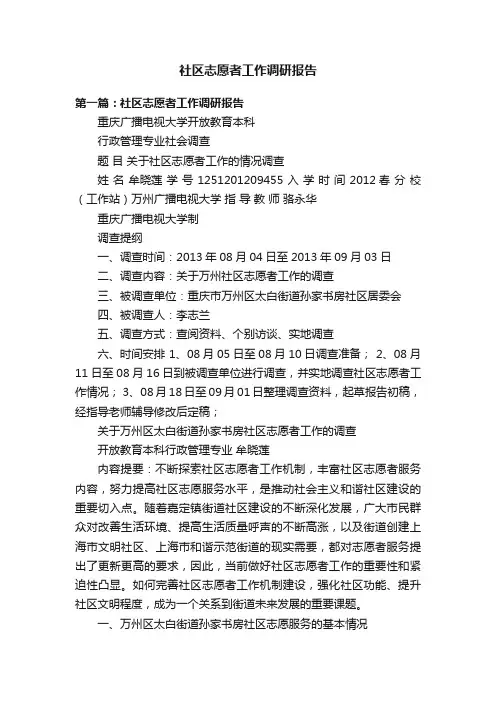 社区志愿者工作调研报告

第一篇：社区志愿者工作调研报告

重庆广播电视大学开放教育本科

行政管理专业社会调查

题 目 关于社区志愿者工作的情况调查

姓 名 牟晓莲 学 号 1251201209455 入 学 时 间 2012 春 分 校（工作站）万州广播电视大学 指 导 教 师 骆永华

重庆广播电视大学制

调查提纲

一、调查时间：2013 年 08 月 04 日至 2013 年 09 月 03 日

二、调查内容：关于万州社区志愿者工作的调查

三、被调查单位：重庆市万州区太白街道孙家书房社区居委会

四、被调查人：李志兰

五、调查方式：查阅资料、个别访谈、实地调查

六、时间安排 1、08 月 05 日至 08 月 10 日调查准备； 2、08 月 11 日至 08 月 16 日到被调查单位进行调查，并实地调查社区志愿者工作情况； 3、08 月 18 日至 09 月 01 日整理调查资料，起草报告初稿，经指导老师辅导修改后定稿；

关于万州区太白街道孙家书房社区志愿者工作的调查

开放教育本科行政管理专业 牟晓莲

内容提要：不断探索社区志愿者工作机制，丰富社区志愿者服务内容，努力提高社区志愿服务水平，是推动社会主义和谐社区建设的重要切入点。随着嘉定镇街道社区建设的不断深化发展，广大市民群众对改善生活环境、提高生活质量呼声的不断高涨，以及街道创建上海市文明社区、上海市和谐示范街道的现实需要，都对志愿者服务提出了更新更高的要求，因此，当前做好社区志愿者工作的重要性和紧迫性凸显。如何完善社区志愿者工作机制建设，强化社区功能、提升社区文明程度，成为一个关系到街道未来发展的重要课题。

一、万州区太白街道孙家书房社区志愿服务的基本情况